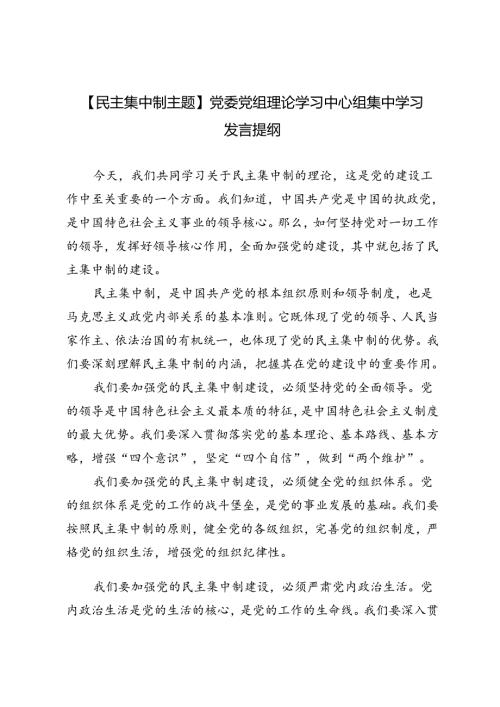 【民主集中制主题】党委党组理论学习中心组集中学习发言提纲

今天，我们共同学习关于民主集中制的理论，这是党的建设工作中至关重要的一个方面。我们知道，中国共产党是中国的执政党，是中国特色社会主义事业的领导核心。那么，如何坚持党对一切工作的领导，发挥好领导核心作用，全面加强党的建设，其中就包括了民主集中制的建设。

民主集中制，是中国共产党的根本组织原则和领导制度，也是马克思主义政党内部关系的基本准则。它既体现了党的领导、人民当家作主、依法治国的有机统一，也体现了党的民主集中制的优势。我们要深刻理解民主集中制的内涵，把握其在党的建设中的重要作用。

我们要加强党的民主集中制建设，必须坚持党的全面领导。党的领导是中国特色社会主义最本质的特征，是中国特色社会主义制度的最大优势。我们要深入贯彻落实党的基本理论、基本路线、基本方略，增强“四个意识”，坚定“四个自信”，做到“两个维护”。

我们要加强党的民主集中制建设，必须健全党的组织体系。党的组织体系是党的工作的战斗堡垒，是党的事业发展的基础。我们要按照民主集中制的原则，健全党的各级组织，完善党的组织制度，严格党的组织生活，增强党的组织纪律性。

我们要加强党的民主集中制建设，必须严肃党内政治生活。党内政治生活是党的生活的核心，是党的工作的生命线。我们要深入贯